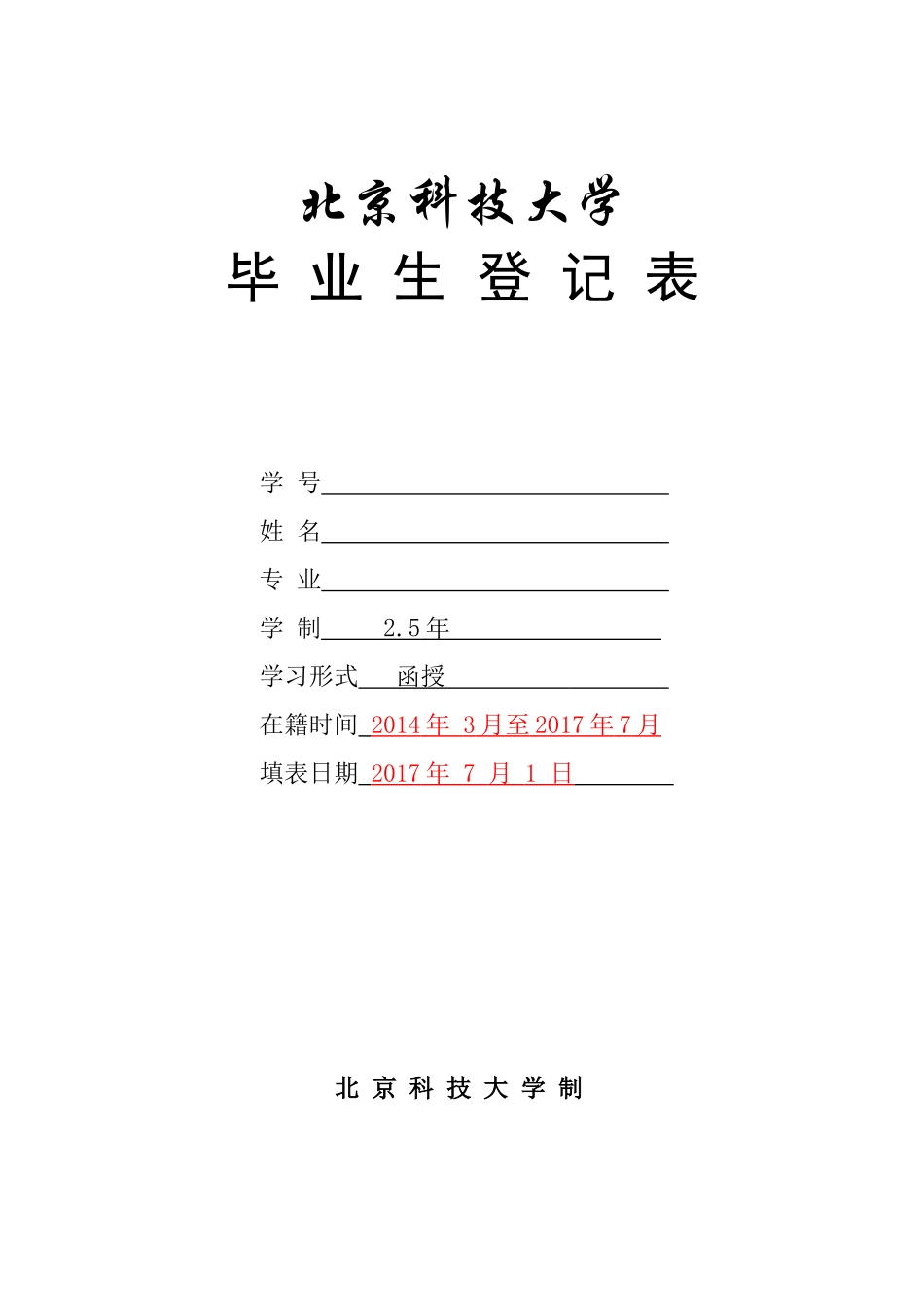 北京科技大学

毕 业 生 登 记 表

学 号

姓 名

专 业

学 制 2.5年

学习形式 函授

在籍时间 2014年 3月至2017年7月

填表日期 2017年 7 月 1 日

北 京 科 技 大 学 制